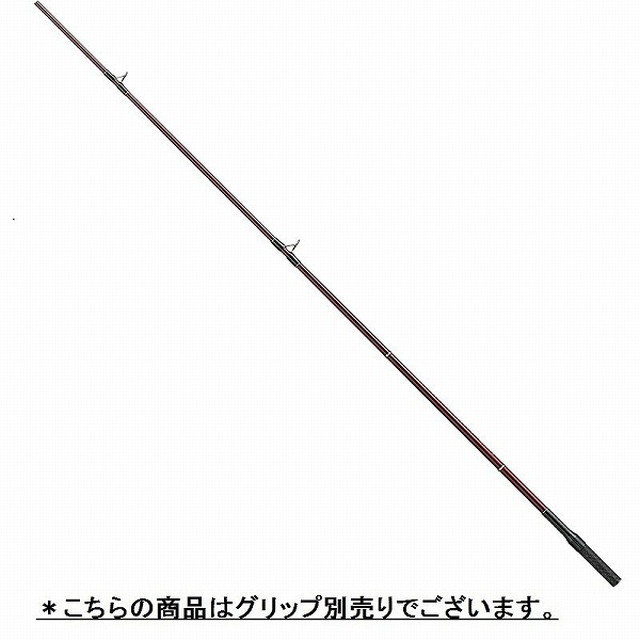 ＊こちらの商品はグリップ別売りでございます。